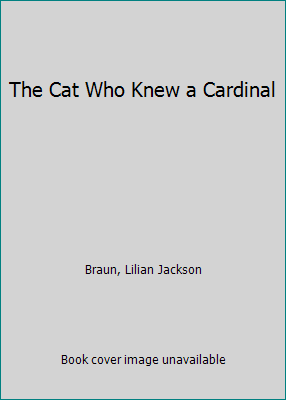 The Cat Who Knew a Cardinal

Braun, Lilian Jackson

Book cover image unavailable